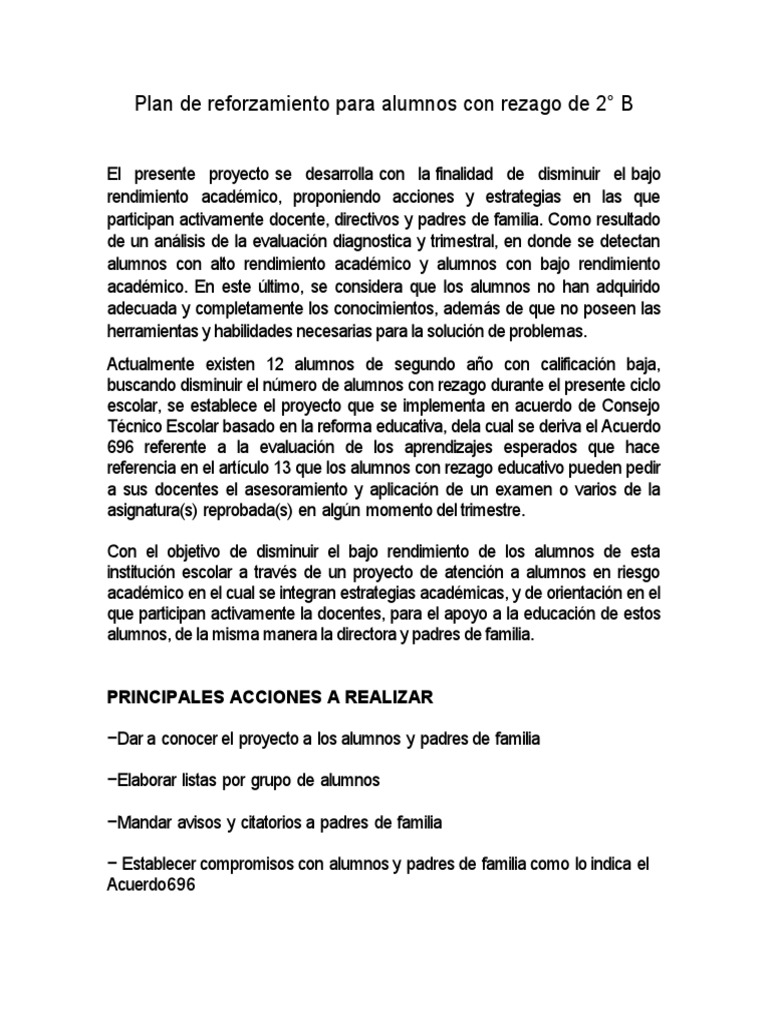 Plan de reforzamiento para alumnos con rezago de 2° B

El presente proyecto se desarrolla con la finalidad de disminuir el bajo rendimiento académico, proponiendo acciones y estrategias en las que participan activamente docente, directivos y padres de familia. Como resultado de un análisis de la evaluación diagnostica y trimestral, en donde se detectan alumnos con alto rendimiento académico y alumnos con bajo rendimiento académico. En este último, se considera que los alumnos no han adquirido adecuada y completamente los conocimientos, además de que no poseen las herramientas y habilidades necesarias para la solución de problemas.

Actualmente existen 12 alumnos de segundo año con calificación baja, buscando disminuir el número de alumnos con rezago durante el presente ciclo escolar, se establece el proyecto que se implementa en acuerdo de Consejo Técnico Escolar basado en la reforma educativa, dela cual se deriva el Acuerdo 696 referente a la evaluación de los aprendizajes esperados que hace referencia en el artículo 13 que los alumnos con rezago educativo pueden pedir a sus docentes el asesoramiento y aplicación de un examen o varios de la asignatura(s) reprobada(s) en algún momento del trimestre.

Con el objetivo de disminuir el bajo rendimiento de los alumnos de esta institución escolar a través de un proyecto de atención a alumnos en riesgo académico en el cual se integran estrategias académicas, y de orientación en el que participan activamente la docentes, para el apoyo a la educación de estos alumnos, de la misma manera la directora y padres de familia.

PRINCIPALES ACCIONES A REALIZAR

−Dar a conocer el proyecto a los alumnos y padres de familia

−Elaborar listas por grupo de alumnos

−Mandar avisos y citatorios a padres de familia

− Establecer compromisos con alumnos y padres de familia como lo indica el Acuerdo696